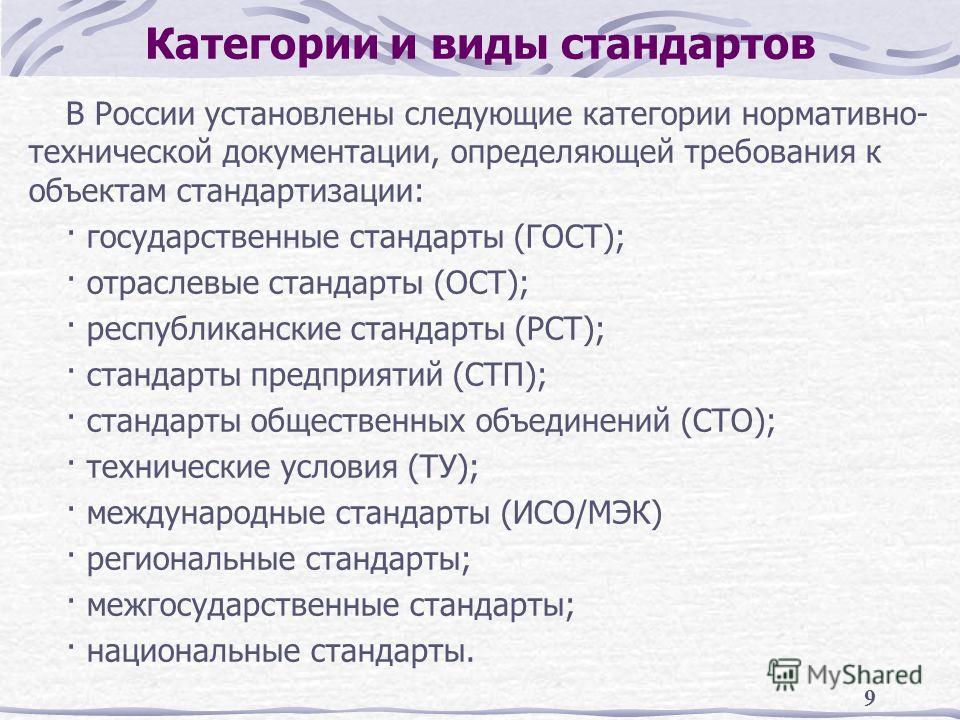 Категории и виды стандартов

В России установлены следующие категории нормативно-технической документации, определяющей требования к объектам стандартизации:

· государственные стандарты (ГОСТ);

· отраслевые стандарты (ОСТ);

· республиканские стандарты (РСТ);

· стандарты предприятий (СТП);

· стандарты общественных объединений (СТО);

· технические условия (ТУ);

· международные стандарты (ИСО/МЭК)

· региональные стандарты;

· межгосударственные стандарты;

· национальные стандарты.

MyShared

9